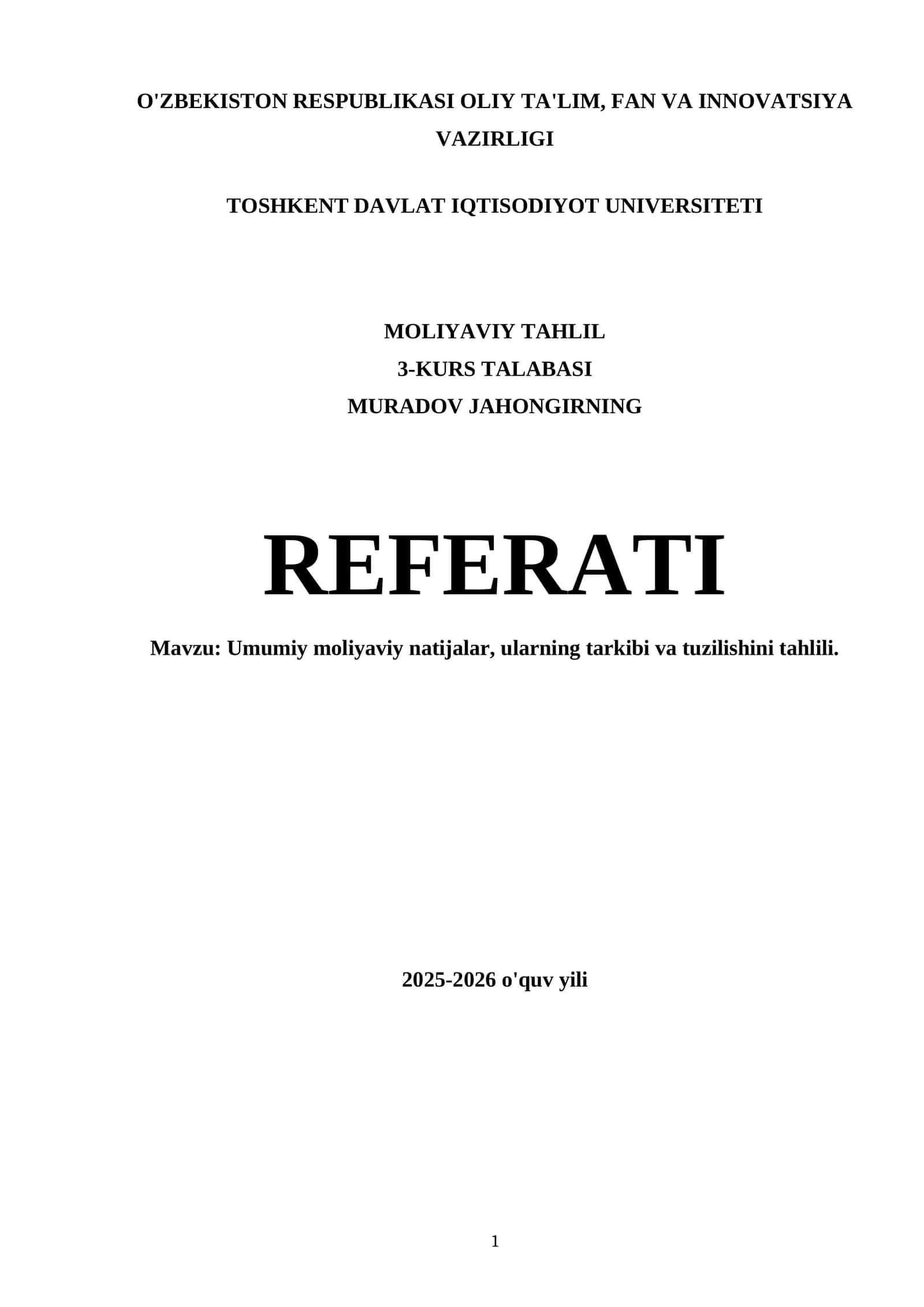 O'ZBEKISTON RESPUBLIKASI OLIY TA'LIM, FAN VA INNOVATSIYA VAZIRLIGI

TOSHKENT DAVLAT IQTISODIYOT UNIVERSITETI

MOLIYAVIY TAHLIL
3-KURS TALABASI
MURADOV JAHONGIRNING

REFERATI

Mavzu: Umumiy moliyaviy natijalar, ularning tarkibi va tuzilishini tahlili.

2025-2026 o'quv yili

1